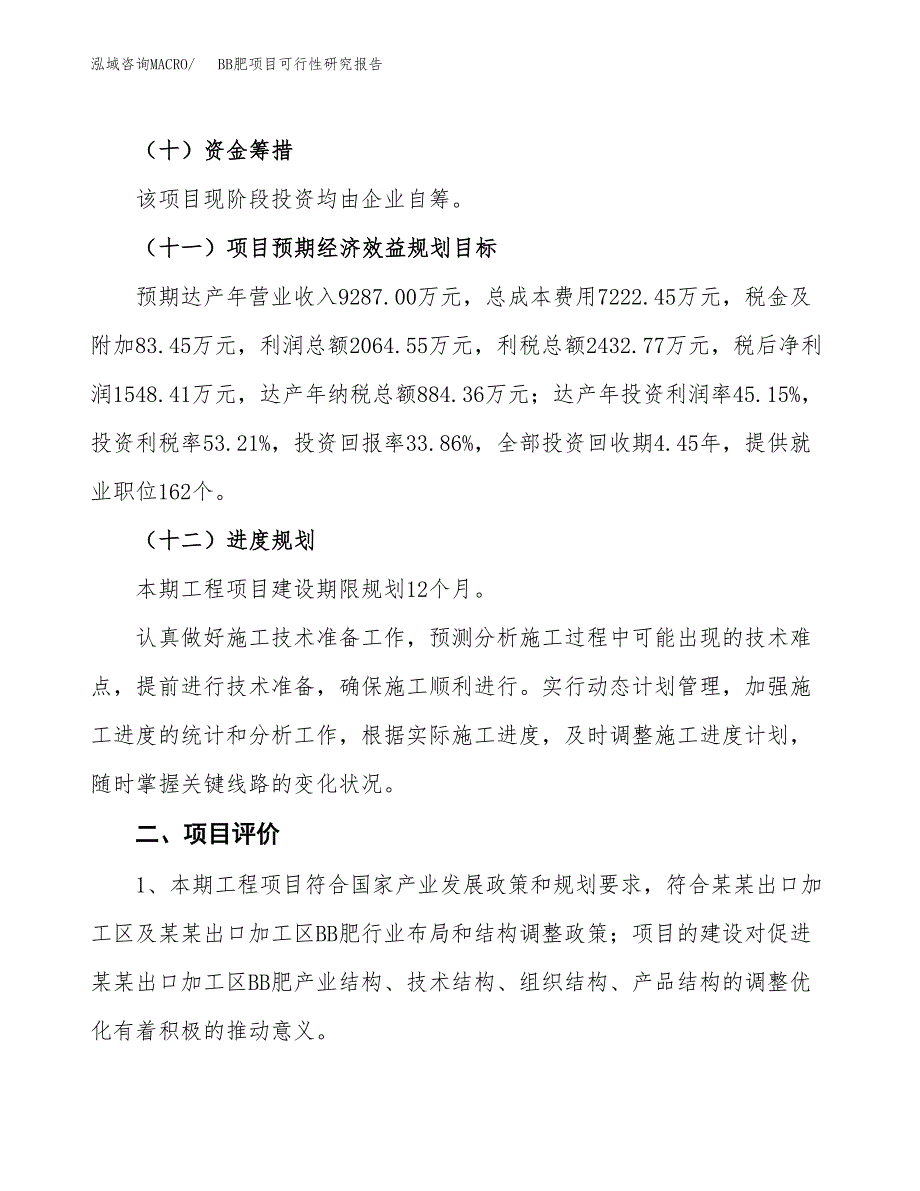 泓域咨询MACRO/　BB肥项目可行性研究报告

（十）资金筹措

该项目现阶段投资均由企业自筹。

（十一）项目预期经济效益规划目标

预期达产年营业收入9287.00万元，总成本费用7222.45万元，税金及附加83.45万元，利润总额2064.55万元，利税总额2432.77万元，税后净利润1548.41万元，达产年纳税总额884.36万元；达产年投资利润率45.15%，投资利税率53.21%，投资回报率33.86%，全部投资回收期4.45年，提供就业职位162个。

（十二）进度规划

本期工程项目建设期限规划12个月。

认真做好施工技术准备工作，预测分析施工过程中可能出现的技术难点，提前进行技术准备，确保施工顺利进行。实行动态计划管理，加强施工进度的统计和分析工作，根据实际施工进度，及时调整施工进度计划，随时掌握关键线路的变化状况。

二、项目评价

1、本期工程项目符合国家产业发展政策和规划要求，符合某某出口加工区及某某出口加工区BB肥行业布局和结构调整政策；项目的建设对促进某某出口加工区BB肥产业结构、技术结构、组织结构、产品结构的调整优化有着积极的推动意义。